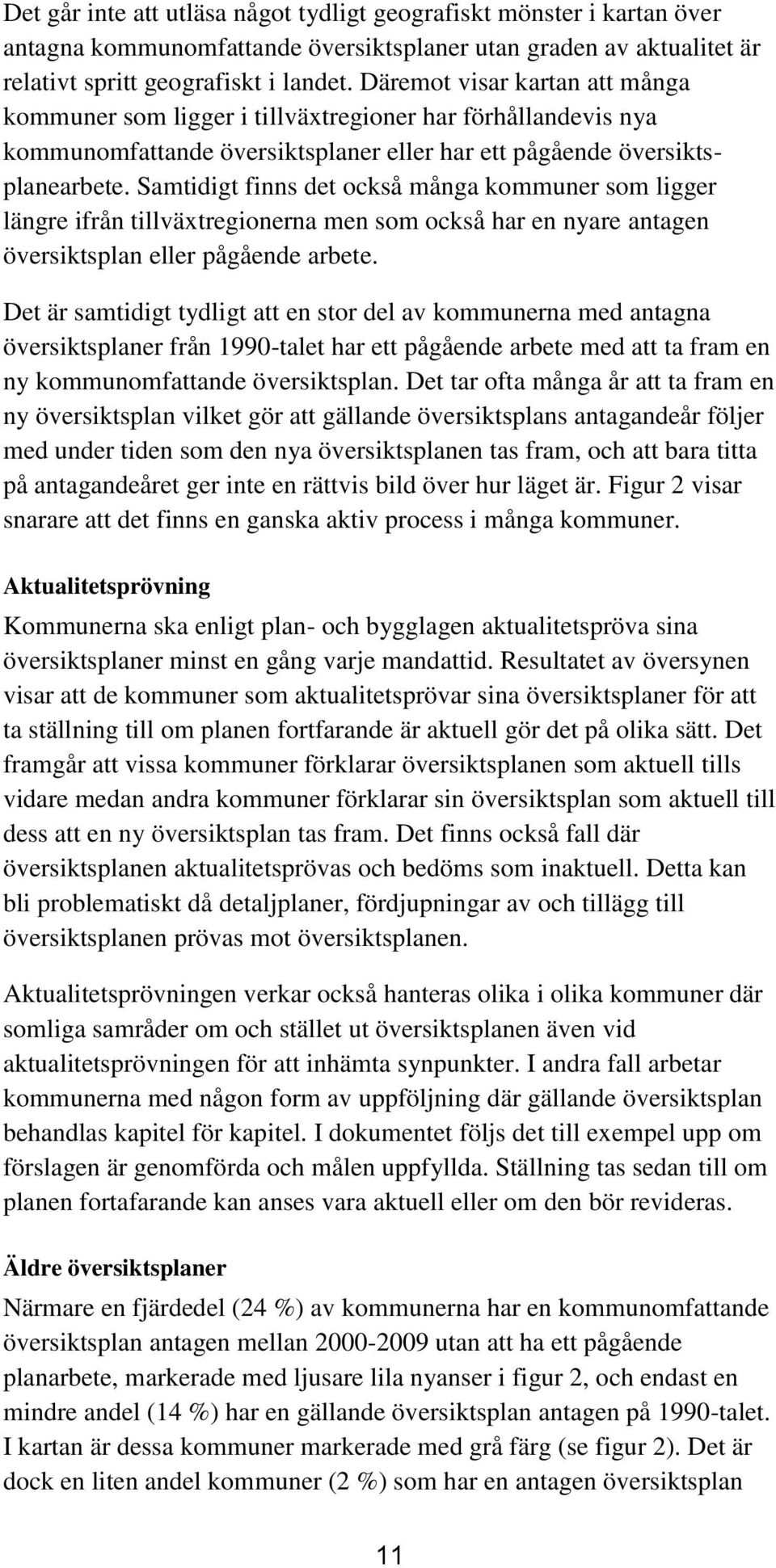 Det går inte att utläsa något tydligt geografiskt mönster i kartan över antagna kommunomfattande översiktsplaner utan graden av aktualitet är relativt spritt geografiskt i landet. Däremot visar kartan att många kommuner som ligger i tillväxtregioner har förhållandevis nya kommunomfattande översiktsplaner eller har ett pågående översiktsplanearbete. Samtidigt finns det också många kommuner som ligger längre ifrån tillväxtregionerna men som också har en nyare antagen översiktsplan eller pågående arbete.

Det är samtidigt tydligt att en stor del av kommunerna med antagna översiktsplaner från 1990-talet har ett pågående arbete med att ta fram en ny kommunomfattande översiktsplan. Det tar ofta många år att ta fram en ny översiktsplan vilket gör att gällande översiktsplans antagandeår följer med under tiden som den nya översiktsplanen tas fram, och att bara titta på antagandeåret ger inte en rättvis bild över hur läget är. Figur 2 visar snarare att det finns en ganska aktiv process i många kommuner.

Aktualitetsprövning

Kommunerna ska enligt plan- och bygglagen aktualitetspröva sina översiktsplaner minst en gång varje mandattid. Resultatet av översynen visar att de kommuner som aktualitetsprövar sina översiktsplaner för att ta ställning till om planen fortfarande är aktuell gör det på olika sätt. Det framgår att vissa kommuner förklarar översiktsplanen som aktuell tills vidare medan andra kommuner förklarar sin översiktsplan som aktuell till dess att en ny översiktsplan tas fram. Det finns också fall där översiktsplanen aktualitetsprövas och bedöms som inaktuell. Detta kan bli problematiskt då detaljplaner, fördjupningar av och tillägg till översiktsplanen prövas mot översiktsplanen.

Aktualitetsprövningen verkar också hanteras olika i olika kommuner där somliga samråder om och stället ut översiktsplanen även vid aktualitetsprövningen för att inhämta synpunkter. I andra fall arbetar kommunerna med någon form av uppföljning där gällande översiktsplan behandlas kapitel för kapitel. I dokumentet följs det till exempel upp om förslagen är genomförda och målen uppfyllda. Ställning tas sedan till om planen fortafarande kan anses vara aktuell eller om den bör revideras.

Äldre översiktsplaner

Närmare en fjärdedel (24 %) av kommunerna har en kommunomfattande översiktsplan antagen mellan 2000-2009 utan att ha ett pågående planarbete, markerade med ljusare lila nyanser i figur 2, och endast en mindre andel (14 %) har en gällande översiktsplan antagen på 1990-talet. I kartan är dessa kommuner markerade med grå färg (se figur 2). Det är dock en liten andel kommuner (2 %) som har en antagen översiktsplan

11